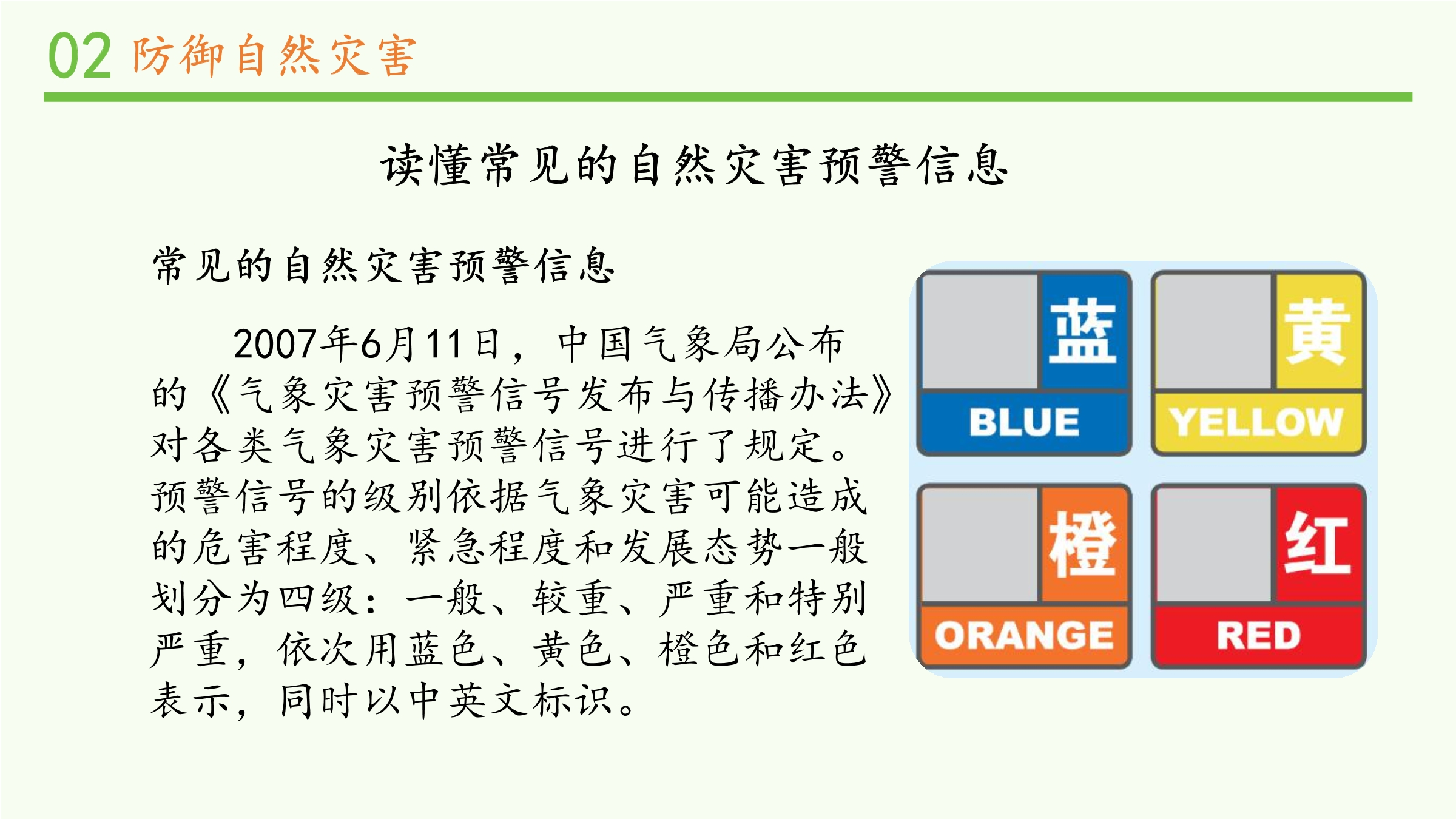 02 防御自然灾害

读懂常见的自然灾害预警信息

常见的自然灾害预警信息

2007年6月11日，中国气象局公布的《气象灾害预警信号发布与传播办法》对各类气象灾害预警信号进行了规定。预警信号的级别依据气象灾害可能造成的危害程度、紧急程度和发展态势一般划分为四级：一般、较重、严重和特别严重，依次用蓝色、黄色、橙色和红色表示，同时以中英文标识。

蓝 BLUE
黄 YELLOW
橙 ORANGE
红 RED